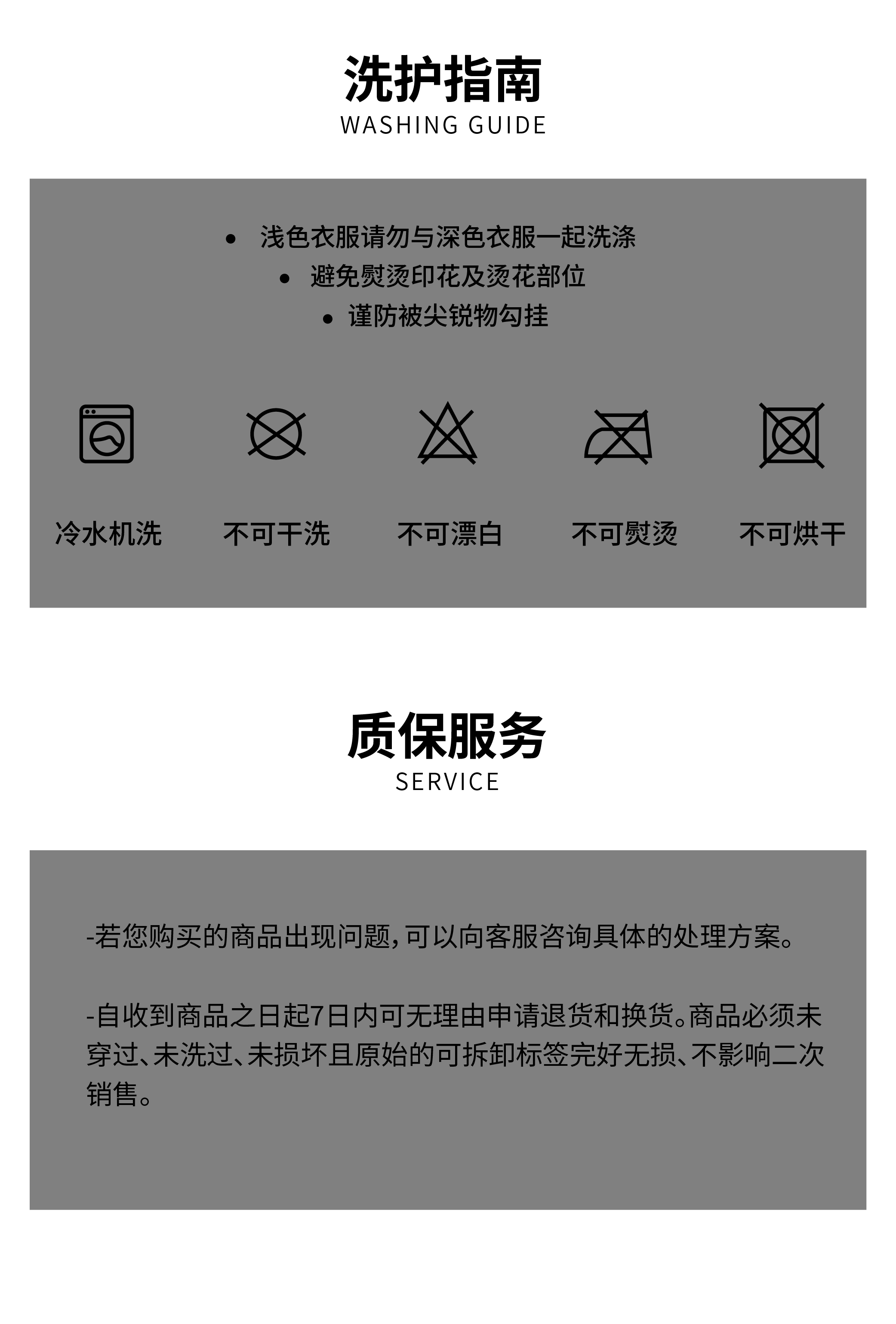 洗护指南
WASHING GUIDE

• 浅色衣服请勿与深色衣服一起洗涤
• 避免熨烫印花及烫花部位
• 谨防被尖锐物勾挂

冷水机洗
不可干洗
不可漂白
不可熨烫
不可烘干

质保服务
SERVICE

-若您购买的商品出现问题，可以向客服咨询具体的处理方案。

-自收到商品之日起7日内可无理由申请退货和换货。商品必须未穿过、未洗过、未损坏且原始的可拆卸标签完好无损、不影响二次销售。